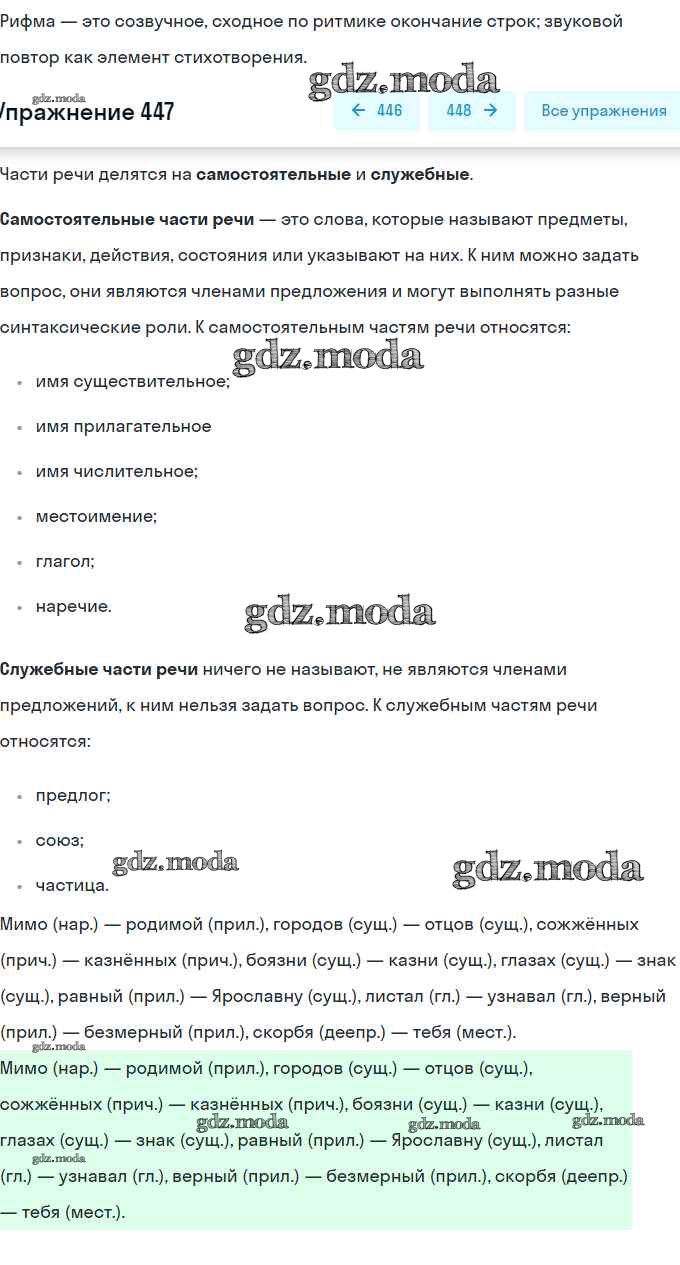 Рифма — это созвучное, сходное по ритмике окончание строк; звуковой повтор как элемент стихотворения.

gdz.moda

gdz.moda

Упражнение 447

← 446

448 →

Все упражнения

Части речи делятся на **самостоятельные** и **служебные**.

**Самостоятельные части речи** — это слова, которые называют предметы, признаки, действия, состояния или указывают на них. К ним можно задать вопрос, они являются членами предложения и могут выполнять разные синтаксические роли. К самостоятельным частям речи относятся:

gdz.moda

- имя существительное;
- имя прилагательное
- имя числительное;
- местоимение;
- глагол;
- наречие.

gdz.moda

**Служебные части речи** ничего не называют, не являются членами предложений, к ним нельзя задать вопрос. К служебным частям речи относятся:

- предлог;
- союз;
- частица.

gdz.moda

gdz.moda

Мимо (нар.) — родимой (прил.), городов (сущ.) — отцов (сущ.), сожжённых (прич.) — казнённых (прич.), боязни (сущ.) — казни (сущ.), глазах (сущ.) — знак (сущ.), равный (прил.) — Ярославну (сущ.), листал (гл.) — узнавал (гл.), верный (прил.) — безмерный (прил.), скорбя (деепр.) — тебя (мест.).

gdz.moda

Мимо (нар.) — родимой (прил.), городов (сущ.) — отцов (сущ.), сожжённых (прич.) — казнённых (прич.), боязни (сущ.) — казни (сущ.), глазах (сущ.) — знак (сущ.), равный (прил.) — Ярославну (сущ.), листал (гл.) — узнавал (гл.), верный (прил.) — безмерный (прил.), скорбя (деепр.) — тебя (мест.).

gdz.moda

gdz.moda

gdz.moda

gdz.moda